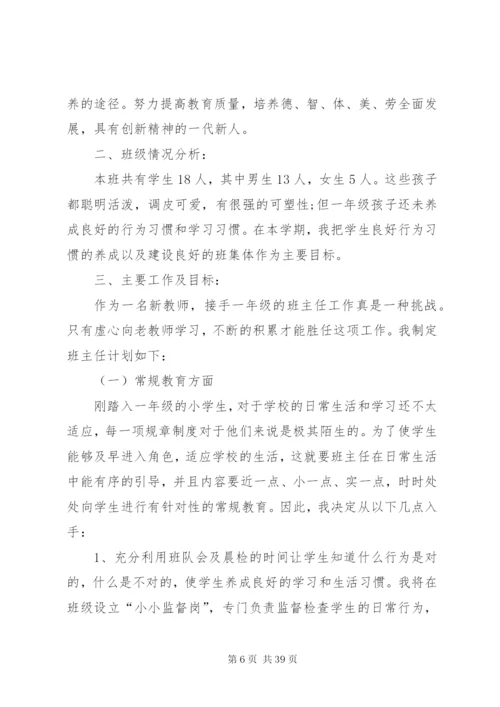 养的途径。努力提高教育质量，培养德、智、体、美、劳全面发展，具有创新精神的一代新人。

二、班级情况分析：

本班共有学生18人，其中男生13人，女生5人。这些孩子都聪明活泼，调皮可爱，有很强的可塑性;但一年级孩子还未养成良好的行为习惯和学习习惯。在本学期，我把学生良好行为习惯的养成以及建设良好的班集体作为主要目标。

三、主要工作及目标：

作为一名新教师，接手一年级的班主任工作真是一种挑战。只有虚心向老教师学习，不断的积累才能胜任这项工作。我制定班主任计划如下：

（一）常规教育方面

刚踏入一年级的小学生，对于学校的日常生活和学习还不太适应，每一项规章制度对于他们来说是极其陌生的。为了使学生能够及早进入角色，适应学校的生活，这就要班主任在日常生活中能有序的引导，并且内容要近一点、小一点、实一点，时时处处向学生进行有针对性的常规教育。因此，我决定从以下几点入手：

1、充分利用班队会及晨检的时间让学生知道什么行为是对的，什么是不对的，使学生养成良好的学习和生活习惯。我将在班级设立“小小监督岗”，专门负责监督检查学生的日常行为，

第6页 共39页